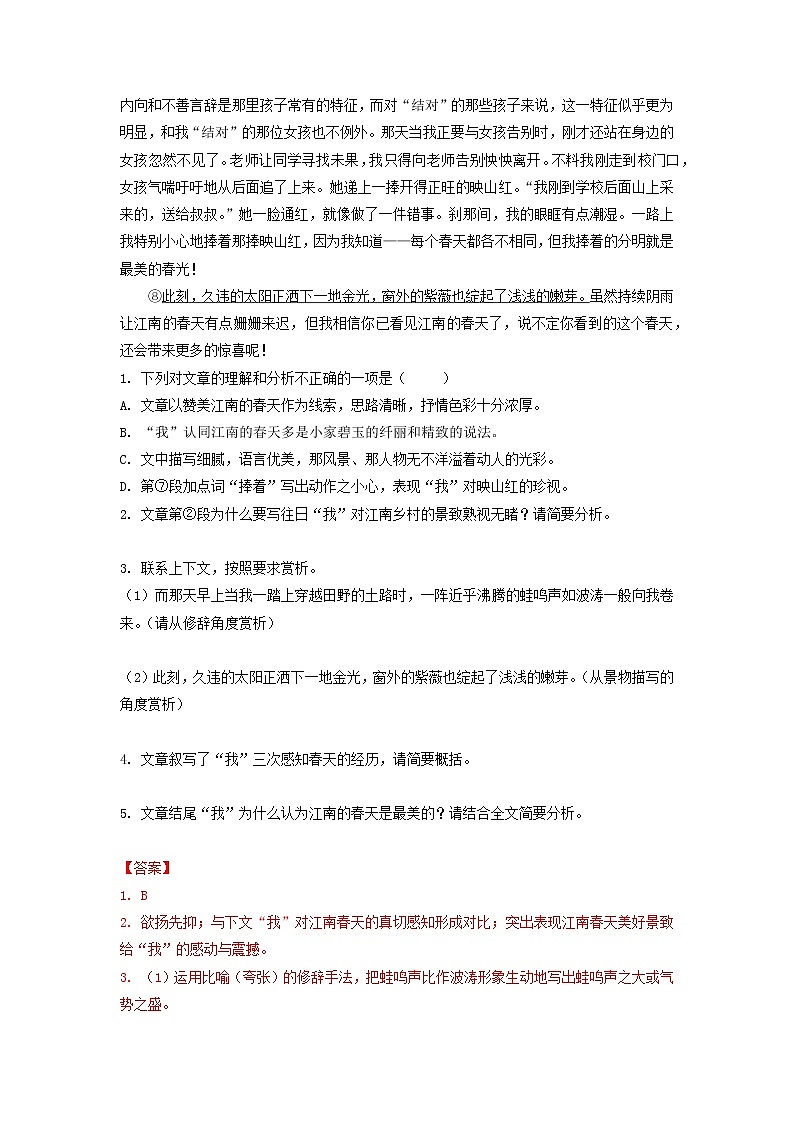 内向和不善言辞是那里孩子常有的特征，而对“结对”的那些孩子来说，这一特征似乎更为明显，和我“结对”的那位女孩也不例外。那天当我正要与女孩告别时，刚才还站在身边的女孩忽然不见了。老师让同学寻找未果，我只得向老师告别快快离开。不料我刚走到校门口，女孩气喘吁吁地从后面追了上来。她递上一捧开得正旺的映山红。“我刚到学校后面山上采来的，送给叔叔。”她一脸通红，就像做了一件错事。刹那间，我的眼眶有点潮湿。一路上我特别小心地捧着那捧映山红，因为我知道——每个春天都各不相同，但我捧着的分明就是最美的春光！

⑧此刻，久违的太阳正洒下一地金光，窗外的紫薇也绽起了浅浅的嫩芽。虽然持续阴雨让江南的春天有点姗姗来迟，但我相信你已看见江南的春天了，说不定你看到的这个春天，还会带来更多的惊喜呢！

1. 下列对文章的理解和分析不正确的一项是（　　）
A. 文章以赞美江南的春天作为线索，思路清晰，抒情色彩十分浓厚。
B. “我”认同江南的春天多是小家碧玉的纤丽和精致的说法。
C. 文中描写细腻，语言优美，那风景、那人物无不洋溢着动人的光彩。
D. 第⑦段加点词“捧着”写出动作之小心，表现“我”对映山红的珍视。
2. 文章第②段为什么要写往日“我”对江南乡村的景致熟视无睹？请简要分析。

3. 联系上下文，按照要求赏析。
（1）而那天早上当我一踏上穿越田野的土路时，一阵近乎沸腾的蛙鸣声如波涛一般向我卷来。（请从修辞角度赏析）

（2）此刻，久违的太阳正洒下一地金光，窗外的紫薇也绽起了浅浅的嫩芽。（从景物描写的角度赏析）

4. 文章叙写了“我”三次感知春天的经历，请简要概括。

5. 文章结尾“我”为什么认为江南的春天是最美的？请结合全文简要分析。

【答案】
1. B
2. 欲扬先抑；与下文“我”对江南春天的真切感知形成对比；突出表现江南春天美好景致给“我”的感动与震撼。
3. （1）运用比喻（夸张）的修辞手法，把蛙鸣声比作波涛形象生动地写出蛙鸣声之大或气势之盛。